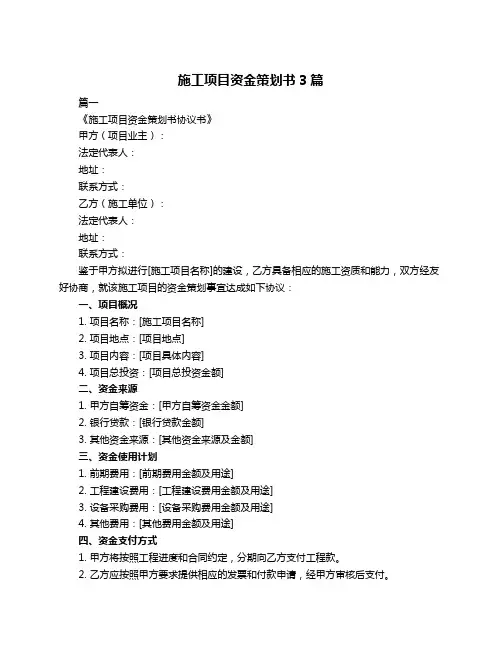 施工项目资金策划书 3 篇

篇一

《施工项目资金策划书协议书》

甲方（项目业主）：

法定代表人：

地址：

联系方式：

乙方（施工单位）：

法定代表人：

地址：

联系方式：

鉴于甲方拟进行[施工项目名称]的建设，乙方具备相应的施工资质和能力，双方经友好协商，就该施工项目的资金策划事宜达成如下协议：

一、项目概况

1. 项目名称：[施工项目名称]

2. 项目地点：[项目地点]

3. 项目内容：[项目具体内容]

4. 项目总投资：[项目总投资金额]

二、资金来源

1. 甲方自筹资金：[甲方自筹资金金额]

2. 银行贷款：[银行贷款金额]

3. 其他资金来源：[其他资金来源及金额]

三、资金使用计划

1. 前期费用：[前期费用金额及用途]

2. 工程建设费用：[工程建设费用金额及用途]

3. 设备采购费用：[设备采购费用金额及用途]

4. 其他费用：[其他费用金额及用途]

四、资金支付方式

1. 甲方将按照工程进度和合同约定，分期向乙方支付工程款。

2. 乙方应按照甲方要求提供相应的发票和付款申请，经甲方审核后支付。